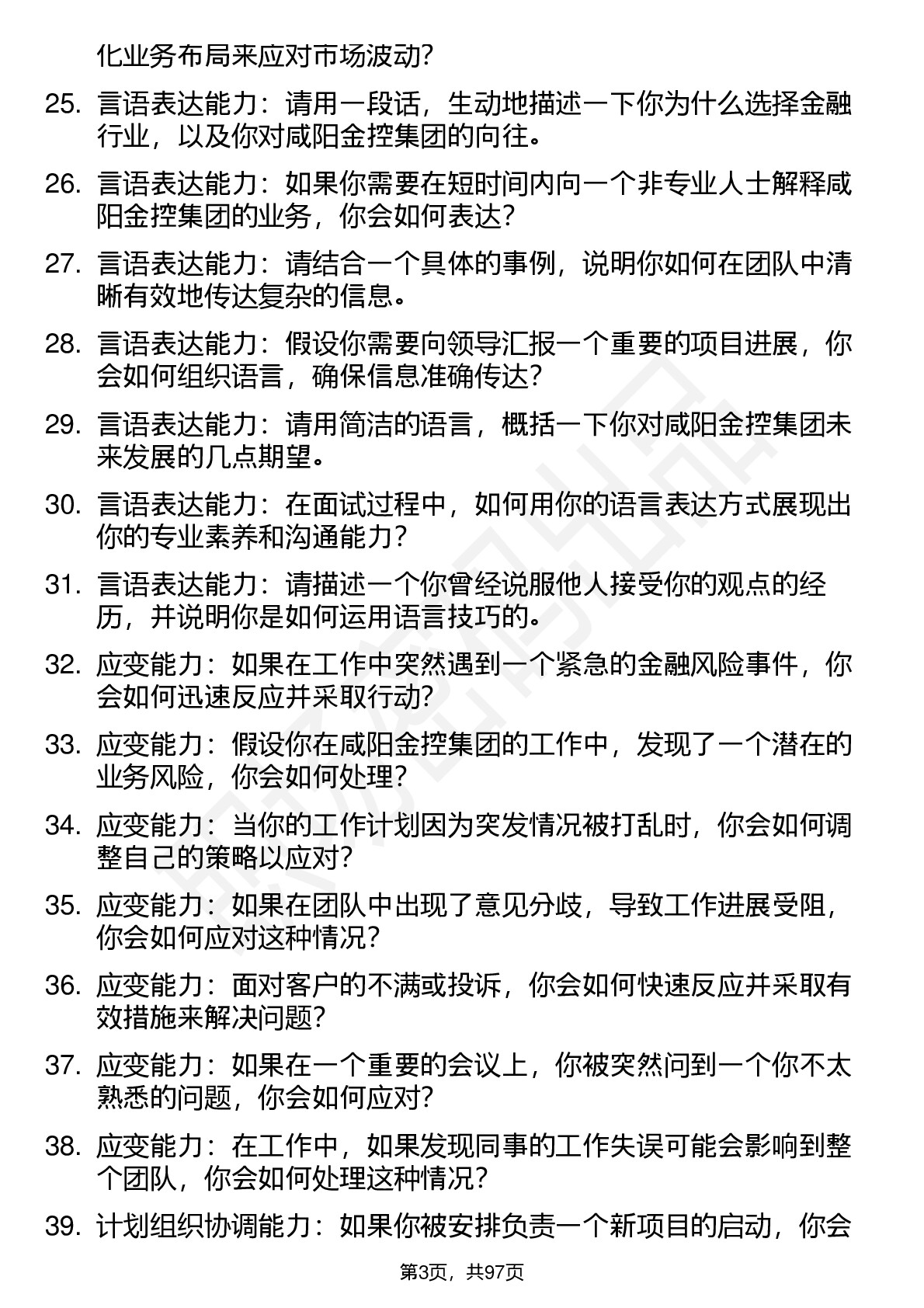 化业务布局来应对市场波动?

25. 言语表达能力：请用一段话，生动地描述一下你为什么选择金融行业，以及你对咸阳金控集团的向往。

26. 言语表达能力：如果你需要在短时间内向一个非专业人士解释咸阳金控集团的业务，你会如何表达?

27. 言语表达能力：请结合一个具体的事例，说明你如何在团队中清晰有效地传达复杂的信息。

28. 言语表达能力：假设你需要向领导汇报一个重要的项目进展，你会如何组织语言，确保信息准确传达?

29. 言语表达能力：请用简洁的语言，概括一下你对咸阳金控集团未来发展的几点期望。

30. 言语表达能力：在面试过程中，如何用你的语言表达方式展现出你的专业素养和沟通能力?

31. 言语表达能力：请描述一个你曾经说服他人接受你的观点的经历，并说明你是如何运用语言技巧的。

32. 应变能力：如果在工作中突然遇到一个紧急的金融风险事件，你会如何迅速反应并采取行动?

33. 应变能力：假设你在咸阳金控集团的工作中，发现了一个潜在的业务风险，你会如何处理?

34. 应变能力：当你的工作计划因为突发情况被打乱时，你会如何调整自己的策略以应对?

35. 应变能力：如果在团队中出现了意见分歧，导致工作进展受阻，你会如何应对这种情况?

36. 应变能力：面对客户的不满或投诉，你会如何快速反应并采取有效措施来解决问题?

37. 应变能力：如果在一个重要的会议上，你被突然问到一个你不太熟悉的问题，你会如何应对?

38. 应变能力：在工作中，如果发现同事的工作失误可能会影响到整个团队，你会如何处理这种情况?

39. 计划组织协调能力：如果你被安排负责一个新项目的启动，你会

第3页，共97页